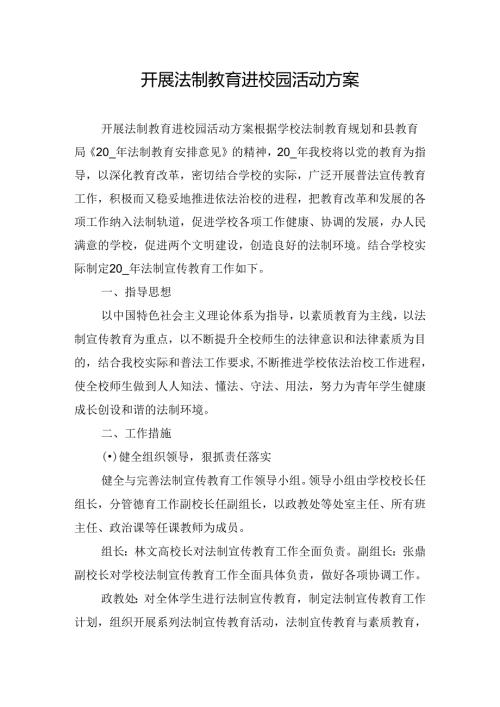 开展法制教育进校园活动方案

开展法制教育进校园活动方案根据学校法制教育规划和县教育局《20_年法制教育安排意见》的精神，20_年我校将以党的教育为指导，以深化教育改革，密切结合学校的实际，广泛开展普法宣传教育工作，积极而又稳妥地推进依法治校的进程，把教育改革和发展的各项工作纳入法制轨道，促进学校各项工作健康、协调的发展，办人民满意的学校，促进两个文明建设，创造良好的法制环境。结合学校实际制定20_年法制宣传教育工作如下。

一、指导思想

以中国特色社会主义理论体系为指导，以素质教育为主线，以法制宣传教育为重点，以不断提升全校师生的法律意识和法律素质为目的，结合我校实际和普法工作要求，不断推进学校依法治校工作进程，使全校师生做到人人知法、懂法、守法、用法，努力为青年学生健康成长创设和谐的法制环境。

二、工作措施

(•)健全组织领导，狠抓责任落实

健全与完善法制宣传教育工作领导小组。领导小组由学校校长任组长，分管德育工作副校长任副组长，以政教处等处室主任、所有班主任、政治课等任课教师为成员。

组长：林文高校长对法制宣传教育工作全面负责。副组长：张鼎副校长对学校法制宣传教育工作全面具体负责，做好各项协调工作。

政教处：对全体学生进行法制宣传教育，制定法制宣传教育工作计划，组织开展系列法制宣传教育活动，法制宣传教育与素质教育，